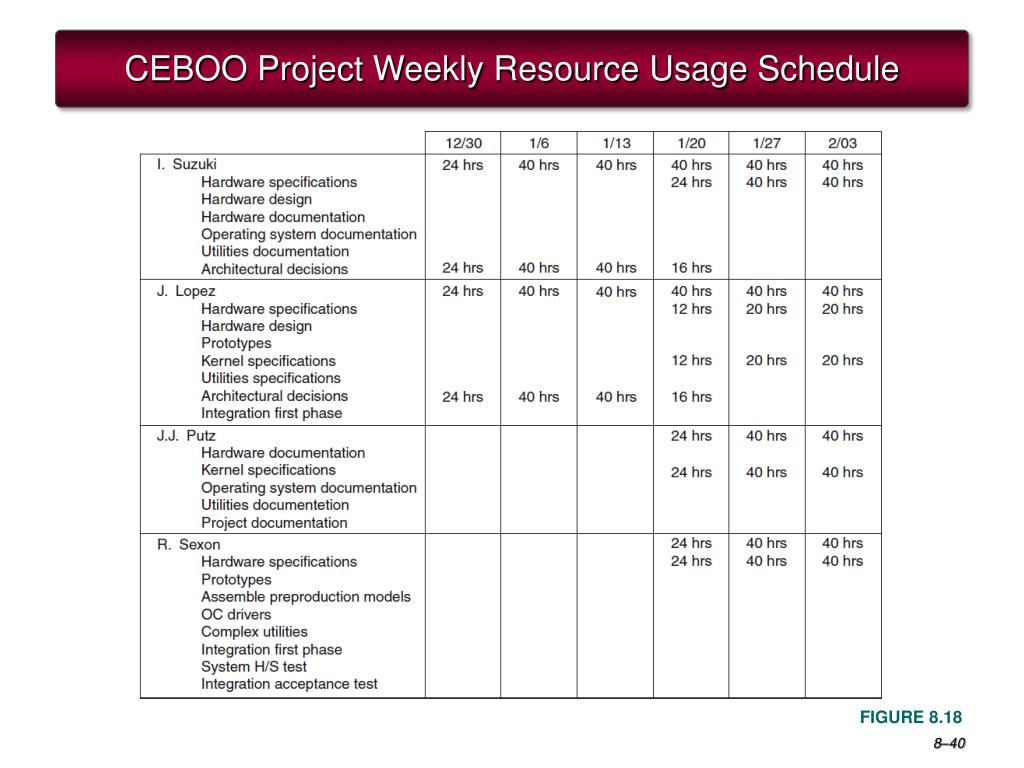 CEBOO Project Weekly Resource Usage Schedule

| | 12/30 | 1/6 | 1/13 | 1/20 | 1/27 | 2/03 |
|---|---|---|---|---|---|---|
| I. Suzuki | 24 hrs | 40 hrs | 40 hrs | 40 hrs | 40 hrs | 40 hrs |
| Hardware specifications | | | | 24 hrs | 40 hrs | 40 hrs |
| Hardware design | | | | | | |
| Hardware documentation | | | | | | |
| Operating system documentation | | | | | | |
| Utilities documentation | | | | | | |
| Architectural decisions | 24 hrs | 40 hrs | 40 hrs | 16 hrs | | |
| J. Lopez | 24 hrs | 40 hrs | 40 hrs | 40 hrs | 40 hrs | 40 hrs |
| Hardware specifications | | | | 12 hrs | 20 hrs | 20 hrs |
| Hardware design | | | | | | |
| Prototypes | | | | | | |
| Kernel specifications | | | | 12 hrs | 20 hrs | 20 hrs |
| Utilities specifications | | | | | | |
| Architectural decisions | 24 hrs | 40 hrs | 40 hrs | 16 hrs | | |
| Integration first phase | | | | | | |
| J.J. Putz | | | | 24 hrs | 40 hrs | 40 hrs |
| Hardware documentation | | | | | | |
| Kernel specifications | | | | 24 hrs | 40 hrs | 40 hrs |
| Operating system documentation | | | | | | |
| Utilities documentetion | | | | | | |
| Project documentation | | | | | | |
| R. Sexon | | | | 24 hrs | 40 hrs | 40 hrs |
| Hardware specifications | | | | 24 hrs | 40 hrs | 40 hrs |
| Prototypes | | | | | | |
| Assemble preproduction models | | | | | | |
| OC drivers | | | | | | |
| Complex utilities | | | | | | |
| Integration first phase | | | | | | |
| System H/S test | | | | | | |
| Integration acceptance test | | | | | | |

FIGURE 8.18

8–40